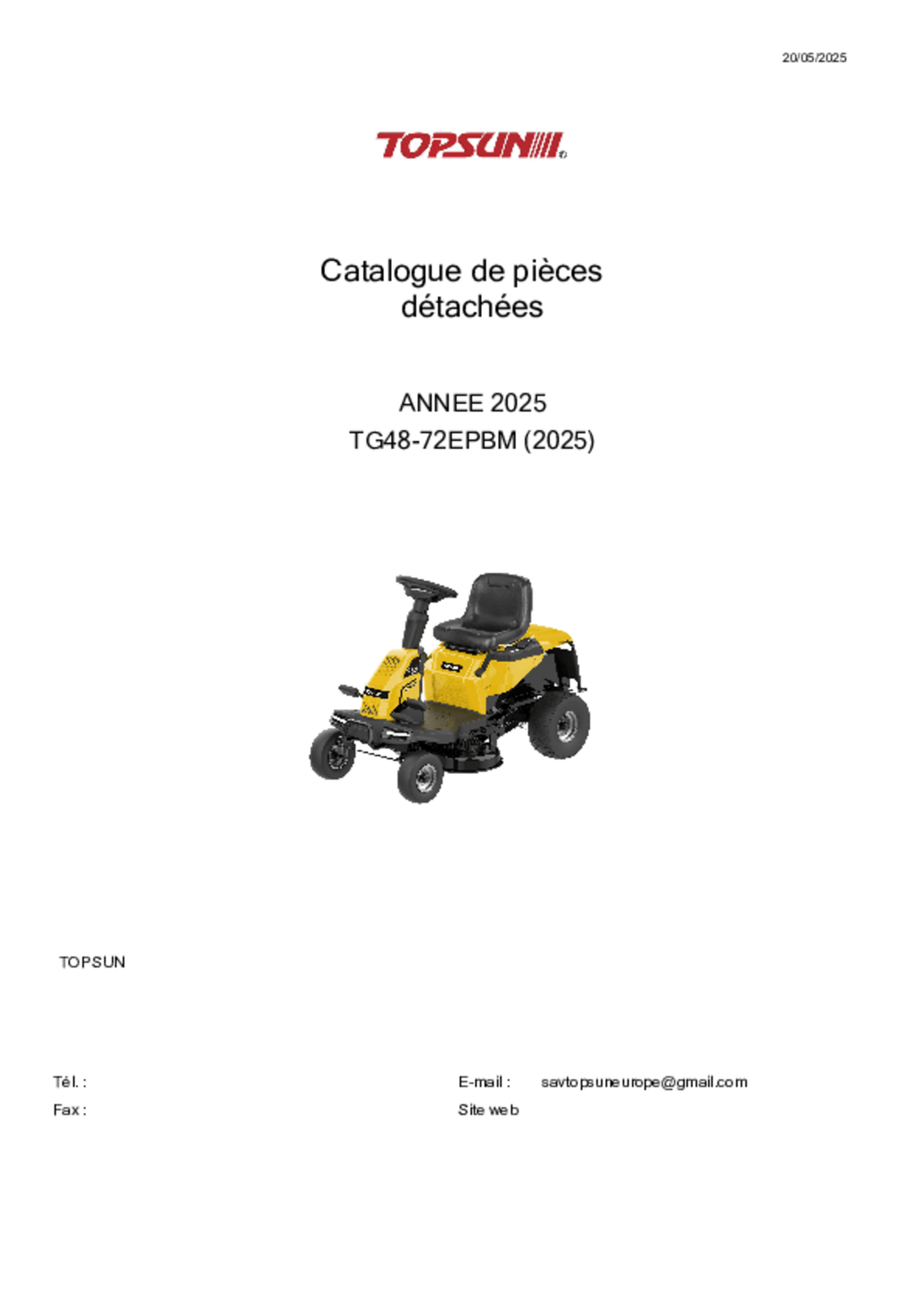 20/05/2025

TOPSUN

Catalogue de pièces détachées

ANNEE 2025
TG48-72EPBM (2025)

TOPSUN

Tél. :
Fax :

E-mail : savtopsuneurope@gmail.com
Site web